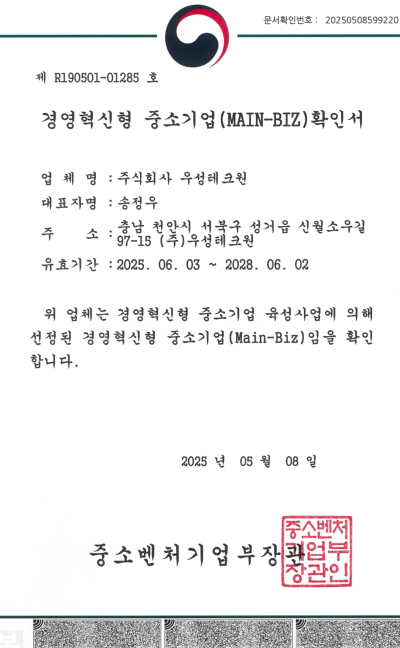 문서확인번호 : 20250508599220

제 R190501-01285 호

경영혁신형 중소기업(MAIN-BIZ)확인서

업 체 명 : 주식회사 우성테크원

대표자명 : 송정우

주 소 : 충남 천안시 서북구 성거읍 신월소우길 97-15 (주)우성테크원

유효기간 : 2025. 06. 03 ~ 2028. 06. 02

위 업체는 경영혁신형 중소기업 육성사업에 의해 선정된 경영혁신형 중소기업(Main-Biz)임을 확인합니다.

2025 년 05 월 08 일

중소벤처기업부장관

중소벤처기업부장관인